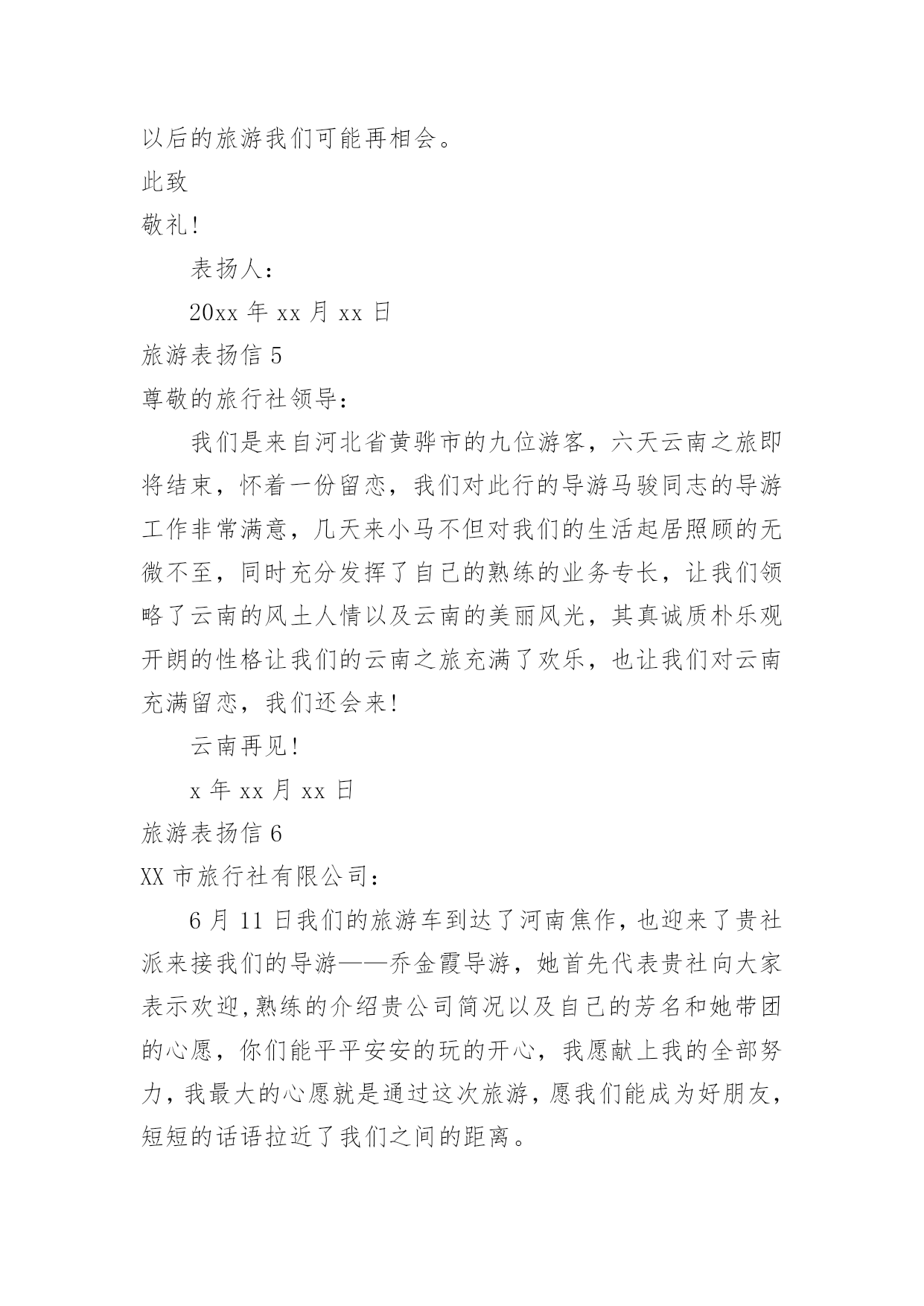 以后的旅游我们可能再相会。

此致

敬礼!

表扬人:

20xx 年 xx 月 xx 日

旅游表扬信 5

尊敬的旅行社领导:

我们是来自河北省黄骅市的九位游客，六天云南之旅即将结束，怀着一份留恋，我们对此行的导游马骏同志的导游工作非常满意，几天来小马不但对我们的生活起居照顾的无微不至，同时充分发挥了自己的熟练的业务专长，让我们领略了云南的风土人情以及云南的美丽风光，其真诚质朴乐观开朗的性格让我们的云南之旅充满了欢乐，也让我们对云南充满留恋，我们还会来!

云南再见!

x 年 xx 月 xx 日

旅游表扬信 6

XX 市旅行社有限公司:

6 月 11 日我们的旅游车到达了河南焦作，也迎来了贵社派来接我们的导游——乔金霞导游，她首先代表贵社向大家表示欢迎,熟练的介绍贵公司简况以及自己的芳名和她带团的心愿，你们能平平安安的玩的开心，我愿献上我的全部努力，我最大的心愿就是通过这次旅游，愿我们能成为好朋友，短短的话语拉近了我们之间的距离。